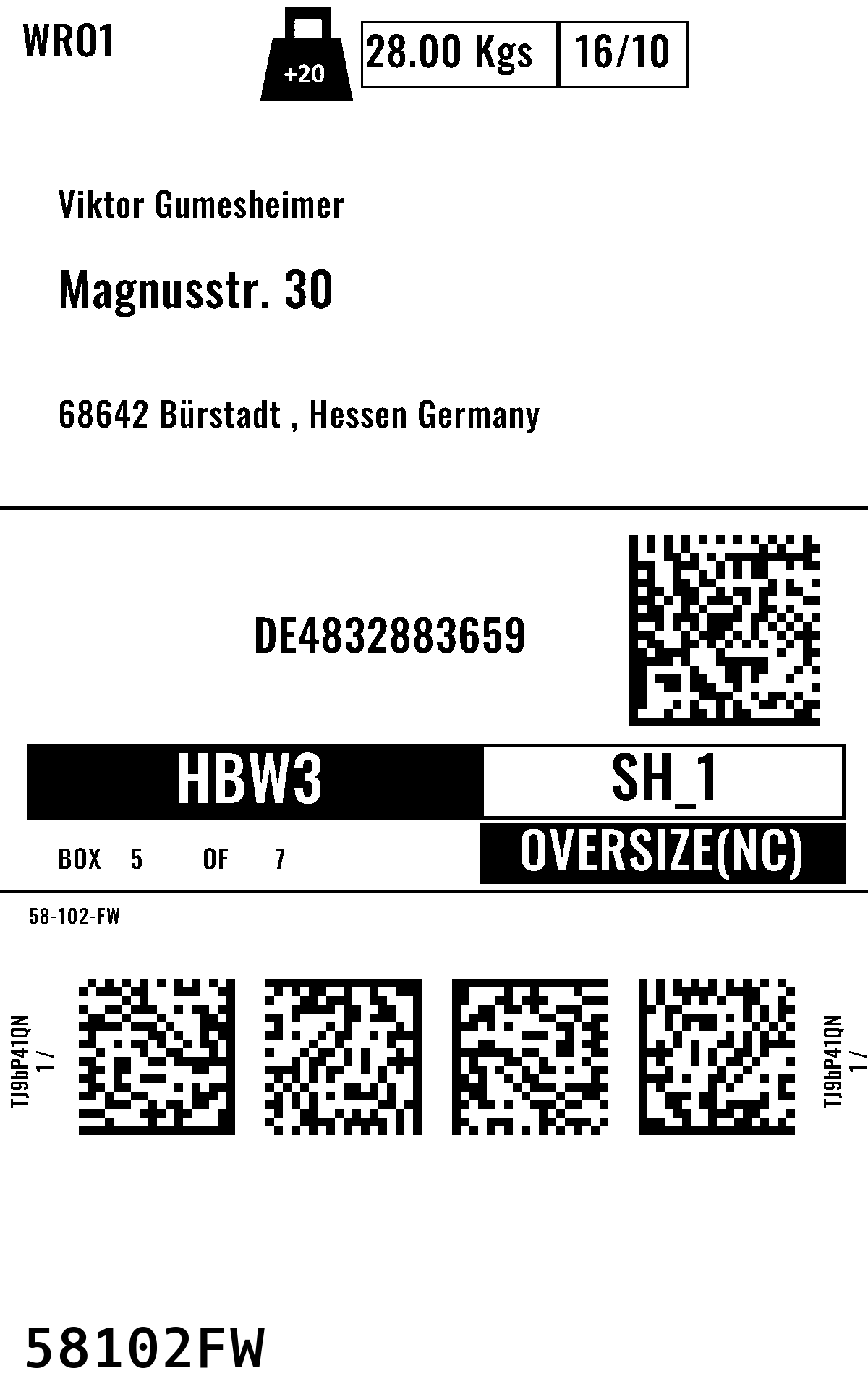 WRO1

+20

28.00 Kgs 16/10

Viktor Gumesheimer

Magnusstr. 30

68642 Bürstadt , Hessen Germany

DE4832883659

HBW3

SH_1

BOX 5 OF 7

OVERSIZE(NC)

58-102-FW

TJ9bP41QN
1 /

TJ9bP41QN
1 /

58102FW